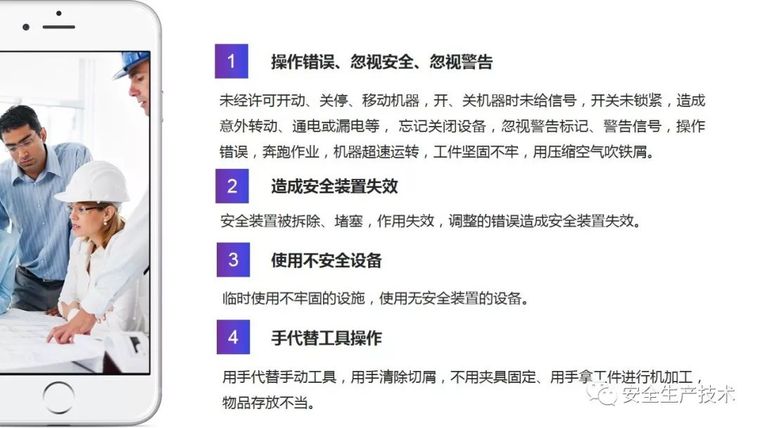 1 操作错误、忽视安全、忽视警告

未经许可开动、关停、移动机器，开、关机器时未给信号，开关未锁紧，造成意外转动、通电或漏电等，忘记关闭设备，忽视警告标记、警告信号，操作错误，奔跑作业，机器超速运转，工件坚固不牢，用压缩空气吹铁屑。

2 造成安全装置失效

安全装置被拆除、堵塞，作用失效，调整的错误造成安全装置失效。

3 使用不安全设备

临时使用不牢固的设施，使用无安全装置的设备。

4 手代替工具操作

用手代替手动工具，用手清除切屑，不用夹具固定、用手拿工件进行机加工，物品存放不当。

安全生产技术